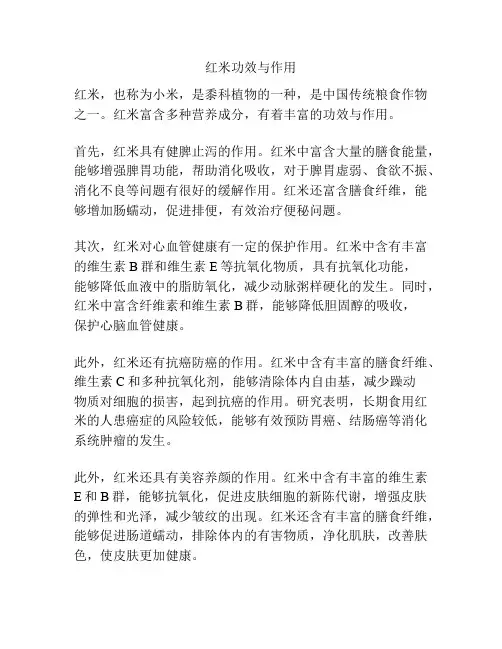 红米功效与作用

红米，也称为小米，是黍科植物的一种，是中国传统粮食作物之一。红米富含多种营养成分，有着丰富的功效与作用。

首先，红米具有健脾止泻的作用。红米中富含大量的膳食能量，能够增强脾胃功能，帮助消化吸收，对于脾胃虚弱、食欲不振、消化不良等问题有很好的缓解作用。红米还富含膳食纤维，能够增加肠蠕动，促进排便，有效治疗便秘问题。

其次，红米对心血管健康有一定的保护作用。红米中含有丰富的维生素 B 群和维生素 E 等抗氧化物质，具有抗氧化功能，能够降低血液中的脂肪氧化，减少动脉粥样硬化的发生。同时，红米中富含纤维素和维生素 B 群，能够降低胆固醇的吸收，保护心脑血管健康。

此外，红米还有抗癌防癌的作用。红米中含有丰富的膳食纤维、维生素 C 和多种抗氧化剂，能够清除体内自由基，减少躁动物质对细胞的损害，起到抗癌的作用。研究表明，长期食用红米的人患癌症的风险较低，能够有效预防胃癌、结肠癌等消化系统肿瘤的发生。

此外，红米还具有美容养颜的作用。红米中含有丰富的维生素 E 和 B 群，能够抗氧化，促进皮肤细胞的新陈代谢，增强皮肤的弹性和光泽，减少皱纹的出现。红米还含有丰富的膳食纤维，能够促进肠道蠕动，排除体内的有害物质，净化肌肤，改善肤色，使皮肤更加健康。